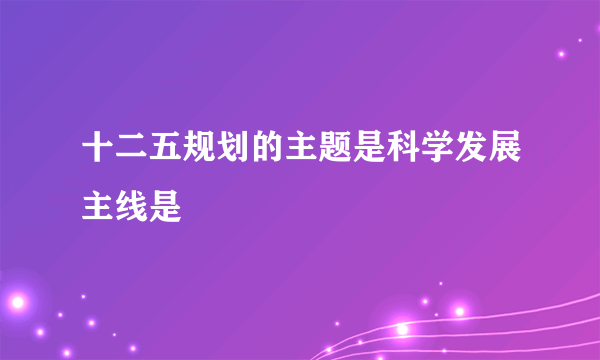 十二五规划的主题是科学发展主线是